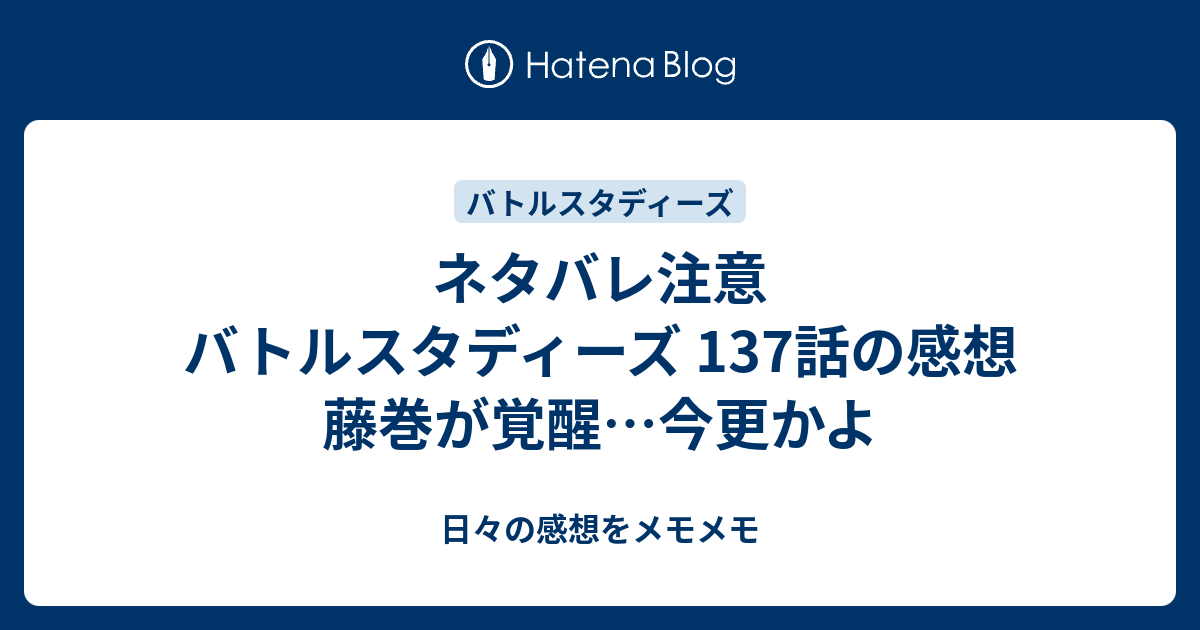 Hatena Blog

バトルスタディーズ

ネタバレ注意
バトルスタディーズ 137話の感想
藤巻が覚醒…今更かよ

日々の感想をメモメモ